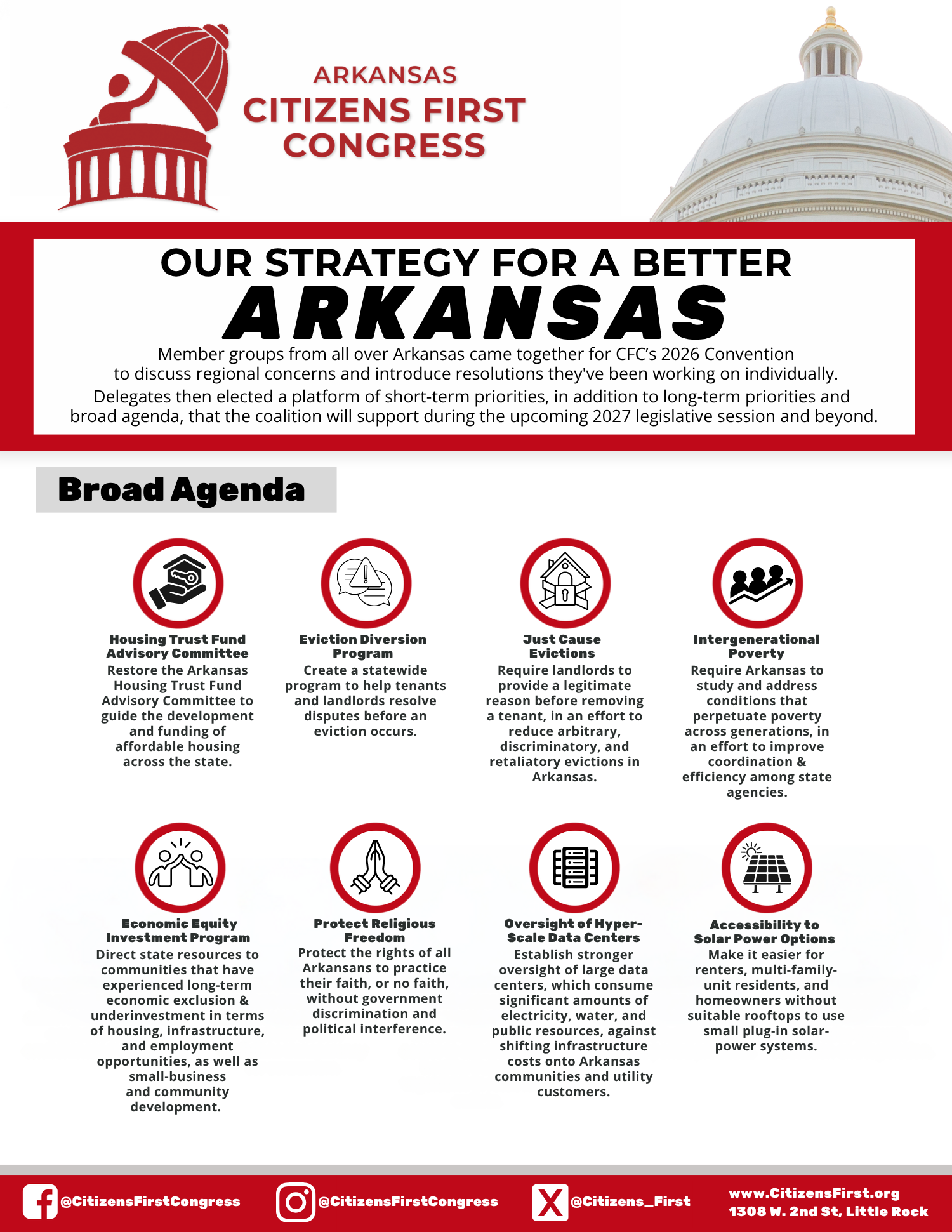 ARKANSAS
CITIZENS FIRST CONGRESS

OUR STRATEGY FOR A BETTER
ARKANSAS

Member groups from all over Arkansas came together for CFC's 2026 Convention to discuss regional concerns and introduce resolutions they've been working on individually.
Delegates then elected a platform of short-term priorities, in addition to long-term priorities and broad agenda, that the coalition will support during the upcoming 2027 legislative session and beyond.

Broad Agenda

Housing Trust Fund Advisory Committee
Restore the Arkansas Housing Trust Fund Advisory Committee to guide the development and funding of affordable housing across the state.

Eviction Diversion Program
Create a statewide program to help tenants and landlords resolve disputes before an eviction occurs.

Just Cause Evictions
Require landlords to provide a legitimate reason before removing a tenant, in an effort to reduce arbitrary, discriminatory, and retaliatory evictions in Arkansas.

Intergenerational Poverty
Require Arkansas to study and address conditions that perpetuate poverty across generations, in an effort to improve coordination & efficiency among state agencies.

Economic Equity Investment Program
Direct state resources to communities that have experienced long-term economic exclusion & underinvestment in terms of housing, infrastructure, and employment opportunities, as well as small-business and community development.

Protect Religious Freedom
Protect the rights of all Arkansans to practice their faith, or no faith, without government discrimination and political interference.

Oversight of Hyper-Scale Data Centers
Establish stronger oversight of large data centers, which consume significant amounts of electricity, water, and public resources, against shifting infrastructure costs onto Arkansas communities and utility customers.

Accessibility to Solar Power Options
Make it easier for renters, multi-family-unit residents, and homeowners without suitable rooftops to use small plug-in solar-power systems.

@CitizensFirstCongress
@CitizensFirstCongress
@Citizens_First
www.CitizensFirst.org
1308 W. 2nd St, Little Rock